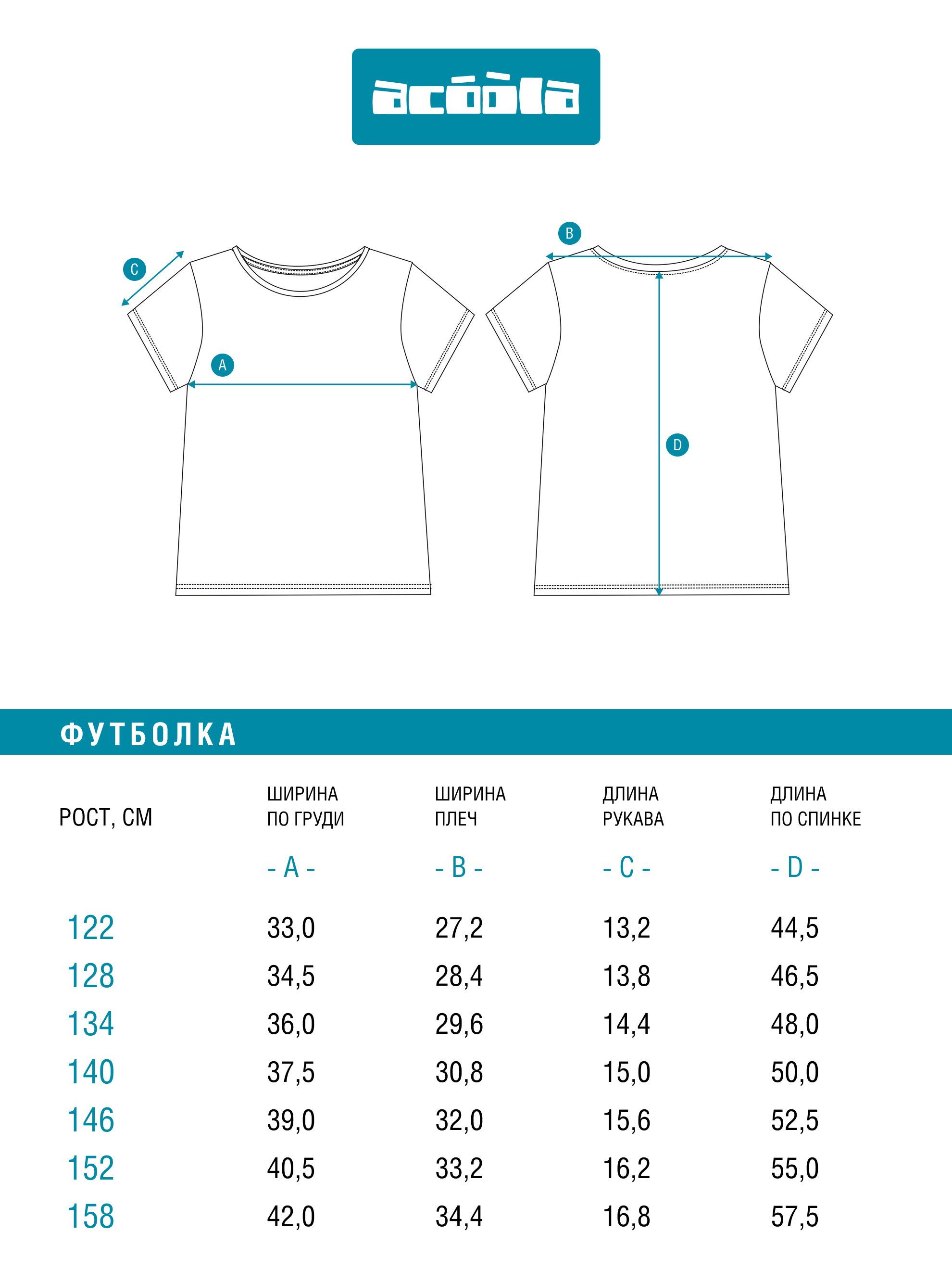 acóòla

C

A

B

D

ФУТБОЛКА

| РОСТ, СМ | ШИРИНА ПО ГРУДИ - A - | ШИРИНА ПЛЕЧ - B - | ДЛИНА РУКАВА - C - | ДЛИНА ПО СПИНКЕ - D - |
|---|---|---|---|---|
| 122 | 33,0 | 27,2 | 13,2 | 44,5 |
| 128 | 34,5 | 28,4 | 13,8 | 46,5 |
| 134 | 36,0 | 29,6 | 14,4 | 48,0 |
| 140 | 37,5 | 30,8 | 15,0 | 50,0 |
| 146 | 39,0 | 32,0 | 15,6 | 52,5 |
| 152 | 40,5 | 33,2 | 16,2 | 55,0 |
| 158 | 42,0 | 34,4 | 16,8 | 57,5 |